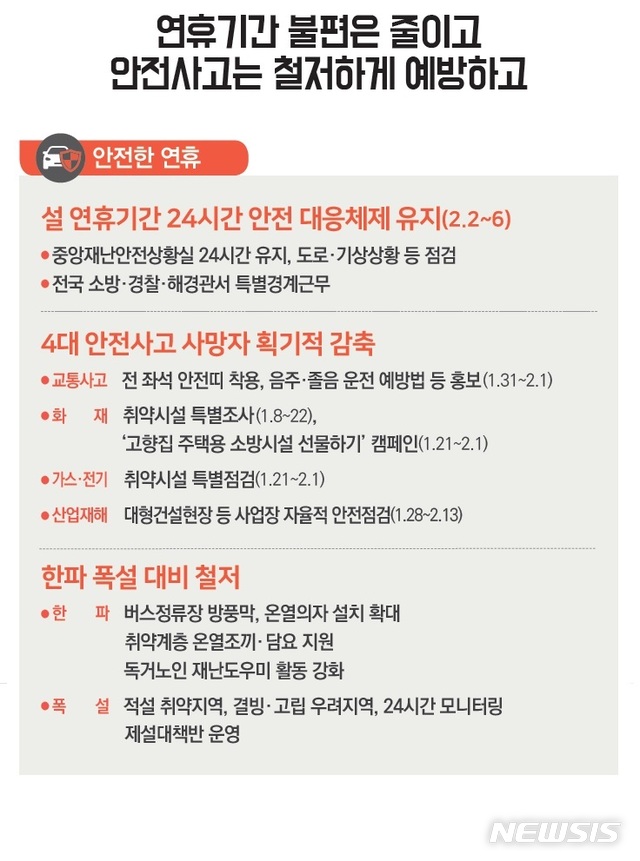 연휴기간 불편은 줄이고
안전사고는 철저하게 예방하고

안전한 연휴

설 연휴기간 24시간 안전 대응체제 유지(2.2~6)

● 중앙재난안전상황실 24시간 유지, 도로·기상상황 등 점검
● 전국 소방·경찰·해경관서 특별경계근무

4대 안전사고 사망자 획기적 감축

● 교통사고 전 좌석 안전띠 착용, 음주·졸음 운전 예방법 등 홍보(1.31~2.1)
● 화 재 취약시설 특별조사(1.8~22), '고향집 주택용 소방시설 선물하기' 캠페인(1.21~2.1)
● 가스·전기 취약시설 특별점검(1.21~2.1)
● 산업재해 대형건설현장 등 사업장 자율적 안전점검(1.28~2.13)

한파 폭설 대비 철저

● 한 파 버스정류장 방풍막, 온열의자 설치 확대
취약계층 온열조끼·담요 지원
독거노인 재난도우미 활동 강화
● 폭 설 적설 취약지역, 결빙·고립 우려지역, 24시간 모니터링
제설대책반 운영

NEWSIS